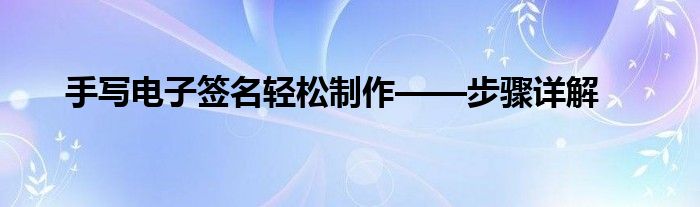 手写电子签名轻松制作——步骤详解